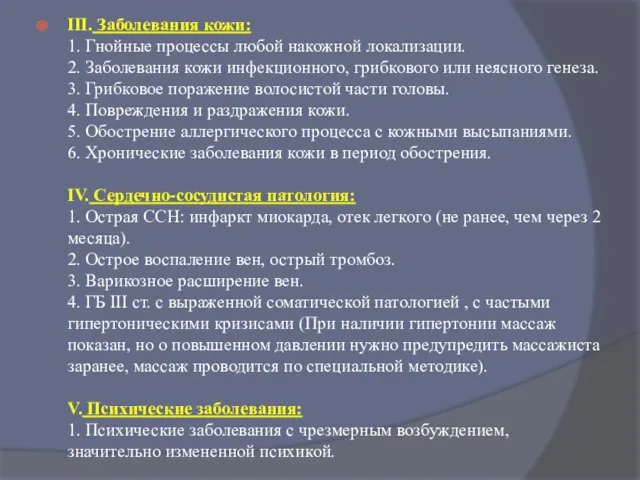 III. Заболевания кожи:
1. Гнойные процессы любой накожной локализации.
2. Заболевания кожи инфекционного, грибкового или неясного генеза.
3. Грибковое поражение волосистой части головы.
4. Повреждения и раздражения кожи.
5. Обострение аллергического процесса с кожными высыпаниями.
6. Хронические заболевания кожи в период обострения.

IV. Сердечно-сосудистая патология:
1. Острая ССН: инфаркт миокарда, отек легкого (не ранее, чем через 2 месяца).
2. Острое воспаление вен, острый тромбоз.
3. Варикозное расширение вен.
4. ГБ III ст. с выраженной соматической патологией , с частыми гипертоническими кризисами (При наличии гипертонии массаж показан, но о повышенном давлении нужно предупредить массажиста заранее, массаж проводится по специальной методике).

V. Психические заболевания:
1. Психические заболевания с чрезмерным возбуждением, значительно измененной психикой.